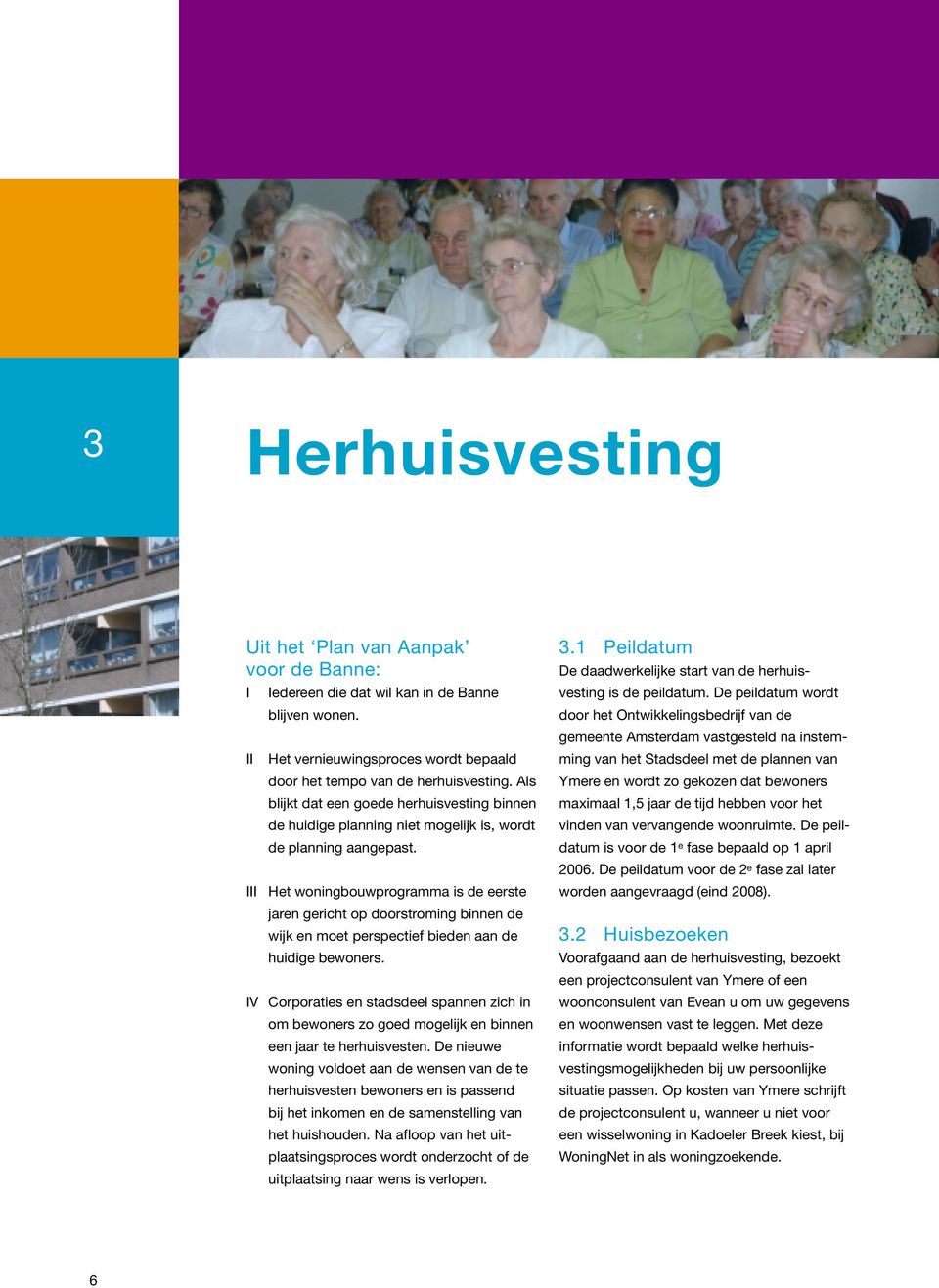 3

Herhuisvesting

Uit het ‘Plan van Aanpak’ voor de Banne:

I Iedereen die dat wil kan in de Banne blijven wonen.

II Het vernieuwingsproces wordt bepaald door het tempo van de herhuisvesting. Als blijkt dat een goede herhuisvesting binnen de huidige planning niet mogelijk is, wordt de planning aangepast.

III Het woningbouwprogramma is de eerste jaren gericht op doorstroming binnen de wijk en moet perspectief bieden aan de huidige bewoners.

IV Corporaties en stadsdeel spannen zich in om bewoners zo goed mogelijk en binnen een jaar te herhuisvesten. De nieuwe woning voldoet aan de wensen van de te herhuisvesten bewoners en is passend bij het inkomen en de samenstelling van het huishouden. Na afloop van het uitplaatsingsproces wordt onderzocht of de uitplaatsing naar wens is verlopen.

3.1 Peildatum
De daadwerkelijke start van de herhuisvesting is de peildatum. De peildatum wordt door het Ontwikkelingsbedrijf van de gemeente Amsterdam vastgesteld na instemming van het Stadsdeel met de plannen van Ymere en wordt zo gekozen dat bewoners maximaal 1,5 jaar de tijd hebben voor het vinden van vervangende woonruimte. De peildatum is voor de 1$^e$ fase bepaald op 1 april 2006. De peildatum voor de 2$^e$ fase zal later worden aangevraagd (eind 2008).

3.2 Huisbezoeken
Voorafgaand aan de herhuisvesting, bezoekt een projectconsulent van Ymere of een woonconsulent van Evean u om uw gegevens en woonwensen vast te leggen. Met deze informatie wordt bepaald welke herhuisvestingsmogelijkheden bij uw persoonlijke situatie passen. Op kosten van Ymere schrijft de projectconsulent u, wanneer u niet voor een wisselwoning in Kadoeler Breek kiest, bij WoningNet in als woningzoekende.

6